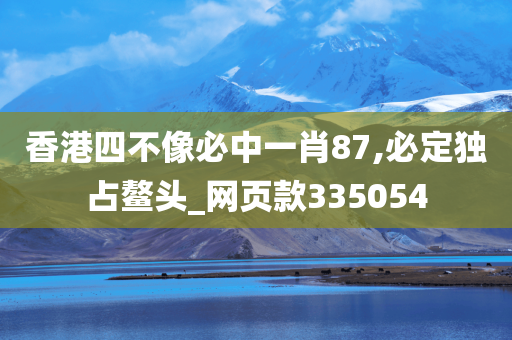 香港四不像必中一肖87,必定独占鳌头_网页款335054